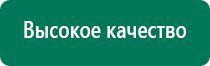 Высокое качество